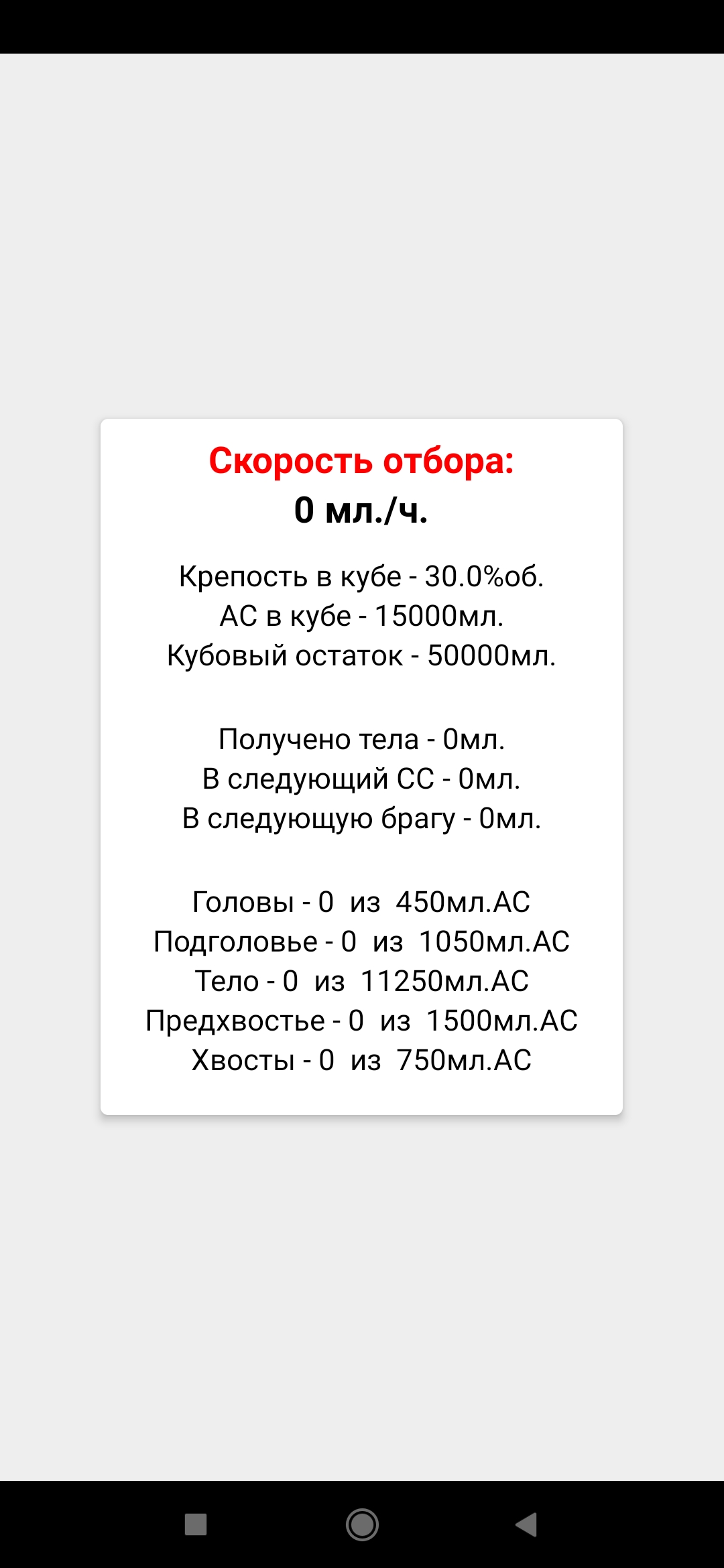 Скорость отбора:
0 мл./ч.

Крепость в кубе - 30.0%об.
АС в кубе - 15000мл.
Кубовый остаток - 50000мл.

Получено тела - 0мл.
В следующий СС - 0мл.
В следующую брагу - 0мл.

Головы - 0 из 450мл.АС
Подголовье - 0 из 1050мл.АС
Тело - 0 из 11250мл.АС
Предхвостье - 0 из 1500мл.АС
Хвосты - 0 из 750мл.АС